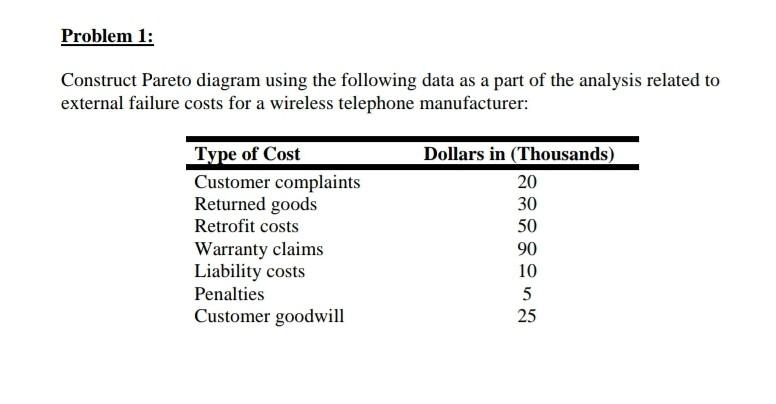 Problem 1:

Construct Pareto diagram using the following data as a part of the analysis related to external failure costs for a wireless telephone manufacturer:

| Type of Cost | Dollars in (Thousands) |
|---|---|
| Customer complaints | 20 |
| Returned goods | 30 |
| Retrofit costs | 50 |
| Warranty claims | 90 |
| Liability costs | 10 |
| Penalties | 5 |
| Customer goodwill | 25 |